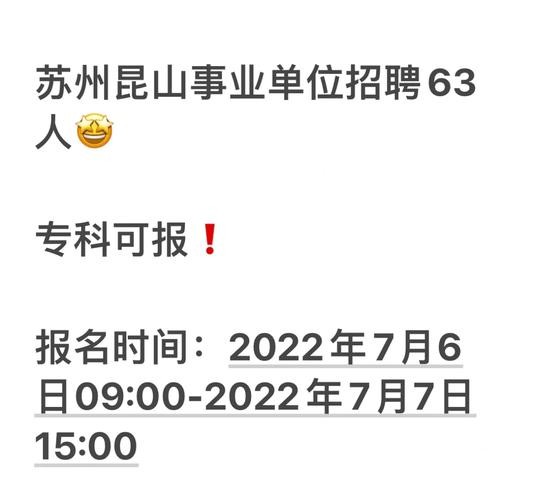 苏州昆山事业单位招聘63人🤩

专科可报❗

报名时间：2022年7月6日09:00-2022年7月7日15:00